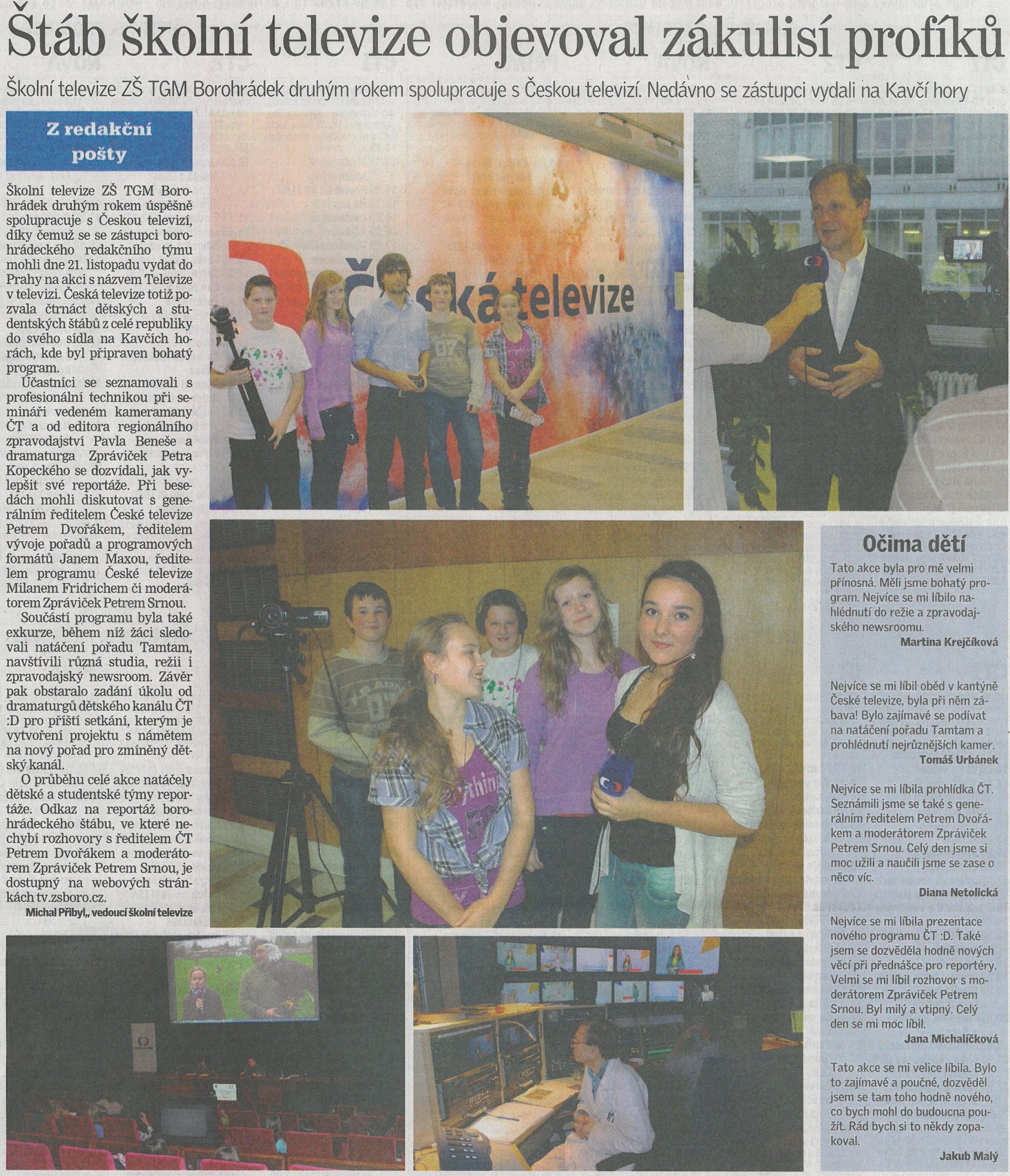 Štáb školní televize objevoval zákulisí profíků

Školní televize ZŠ TGM Borohrádek druhým rokem spolupracuje s Českou televizí. Nedávno se zástupci vydali na Kavčí hory

Z redakční pošty

Školní televize ZŠ TGM Borohrádek druhým rokem úspěšně spolupracuje s Českou televizí, díky čemuž se se zástupci borohrádeckého redakčního týmu mohli dne 21. listopadu vydat do Prahy na akci s názvem Televize v televizi. Česká televize totiž pozvala čtrnáct dětských a studentských štábů z celé republiky do svého sídla na Kavčích horách, kde byl připraven bohatý program.

Účastníci se seznamovali s profesionální technikou při semináři vedeném kameramany ČT a od editora regionálního zpravodajství Pavla Beneše a dramaturga Zpráviček Petra Kopeckého se dozvídali, jak vylepšit své reportáže. Při besedách mohli diskutovat s generálním ředitelem České televize Petrem Dvořákem, ředitelem vývoje pořadů a programových formátů Janem Maxou, ředitelem programu České televize Milanem Fridrichem či moderátorem Zpráviček Petrem Srnou.

Součástí programu byla také exkurze, během níž žáci sledovali natáčení pořadu Tamtam, navštívili různá studia, režii i zpravodajský newsroom. Závěr pak obstaralo zadání úkolu od dramaturgů dětského kanálu ČT :D pro příští setkání, kterým je vytvoření projektu s námětem na nový pořad pro zmíněný dětský kanál.

O průběhu celé akce natáčely dětské a studentské týmy reportáže. Odkaz na reportáž borohrádeckého štábu, ve které nechybí rozhovory s ředitelem ČT Petrem Dvořákem a moderátorem Zpráviček Petrem Srnou, je dostupný na webových stránkách tv.zsboro.cz.

Michal Přibyl,, vedoucí školní televize

Česká televize

Očima dětí

Tato akce byla pro mě velmi přínosná. Měli jsme bohatý program. Nejvíce se mi líbilo nahlédnutí do režie a zpravodajského newsroomu.
Martina Krejčíková

Nejvíce se mi líbil oběd v kantýně České televize, byla při něm zábava! Bylo zajímavé se podívat na natáčení pořadu Tamtam a prohlédnutí nejrůznějších kamer.
Tomáš Urbánek

Nejvíce se mi líbila prohlídka ČT. Seznámili jsme se také s generálním ředitelem Petrem Dvořákem a moderátorem Zpráviček Petrem Srnou. Celý den jsme si moc užili a naučili jsme se zase o něco víc.
Diana Netolická

Nejvíce se mi líbila prezentace nového programu ČT :D. Také jsem se dozvěděla hodně nových věcí při přednášce pro reportéry. Velmi se mi líbil rozhovor s moderátorem Zpráviček Petrem Srnou. Byl milý a vtipný. Celý den se mi moc líbil.
Jana Michalíčková

Tato akce se mi velice líbila. Bylo to zajímavé a poučné, dozvěděl jsem se tam toho hodně nového, co bych mohl do budoucna použít. Rád bych si to někdy zopakoval.
Jakub Malý